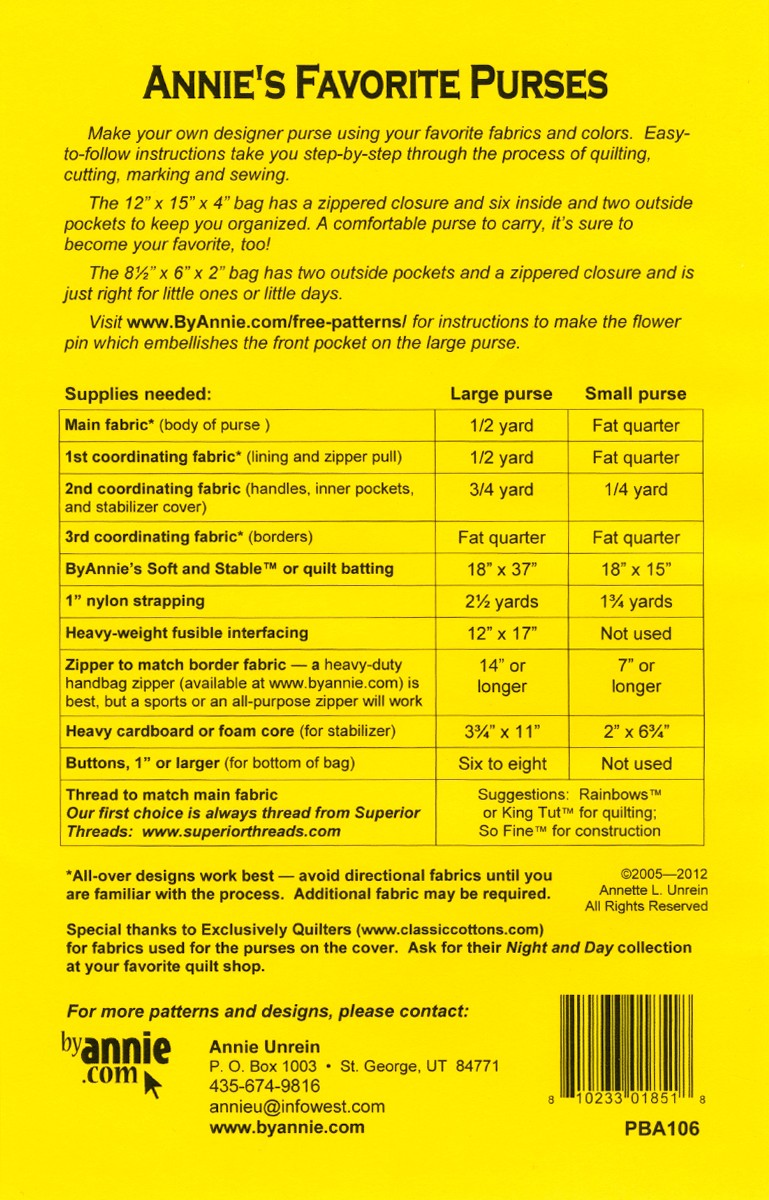 ANNIE'S FAVORITE PURSES

Make your own designer purse using your favorite fabrics and colors. Easy-to-follow instructions take you step-by-step through the process of quilting, cutting, marking and sewing.

The 12" x 15" x 4" bag has a zippered closure and six inside and two outside pockets to keep you organized. A comfortable purse to carry, it's sure to become your favorite, too!

The 8½" x 6" x 2" bag has two outside pockets and a zippered closure and is just right for little ones or little days.

Visit www.ByAnnie.com/free-patterns/ for instructions to make the flower pin which embellishes the front pocket on the large purse.

| Supplies needed: | Large purse | Small purse |
|---|---|---|
| Main fabric* (body of purse ) | 1/2 yard | Fat quarter |
| 1st coordinating fabric* (lining and zipper pull) | 1/2 yard | Fat quarter |
| 2nd coordinating fabric (handles, inner pockets, and stabilizer cover) | 3/4 yard | 1/4 yard |
| 3rd coordinating fabric* (borders) | Fat quarter | Fat quarter |
| ByAnnie's Soft and Stable™ or quilt batting | 18" x 37" | 18" x 15" |
| 1" nylon strapping | 2½ yards | 1¾ yards |
| Heavy-weight fusible interfacing | 12" x 17" | Not used |
| Zipper to match border fabric — a heavy-duty handbag zipper (available at www.byannie.com) is best, but a sports or an all-purpose zipper will work | 14" or longer | 7" or longer |
| Heavy cardboard or foam core (for stabilizer) | 3¾" x 11" | 2" x 6¾" |
| Buttons, 1" or larger (for bottom of bag) | Six to eight | Not used |
| Thread to match main fabric Our first choice is always thread from Superior Threads: www.superiorthreads.com | Suggestions: Rainbows™ or King Tut™ for quilting; So Fine™ for construction | |

*All-over designs work best — avoid directional fabrics until you are familiar with the process. Additional fabric may be required.

©2005—2012
Annette L. Unrein
All Rights Reserved

Special thanks to Exclusively Quilters (www.classiccottons.com) for fabrics used for the purses on the cover. Ask for their Night and Day collection at your favorite quilt shop.

For more patterns and designs, please contact:

byannie.com

Annie Unrein
P. O. Box 1003 • St. George, UT 84771
435-674-9816
annieu@infowest.com
www.byannie.com

8 10233 01851 8
PBA106